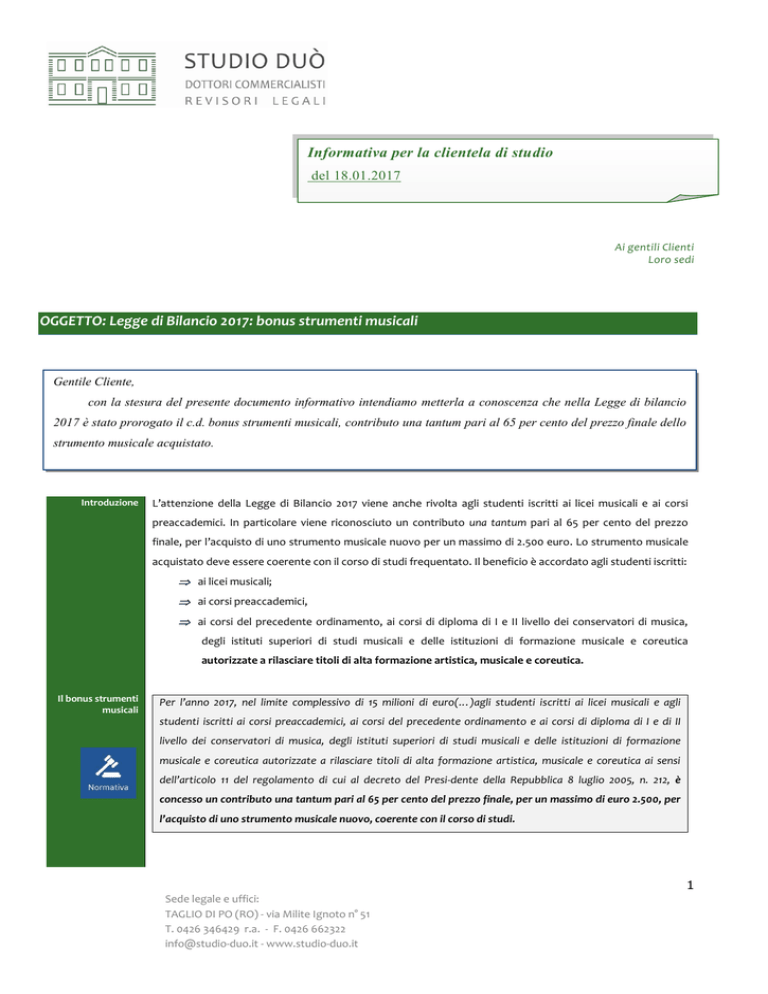 STUDIO DUÒ
DOTTORI COMMERCIALISTI
REVISORI LEGALI

Informativa per la clientela di studio
del 18.01.2017

Ai gentili Clienti
Loro sedi

OGGETTO: Legge di Bilancio 2017: bonus strumenti musicali

Gentile Cliente,
con la stesura del presente documento informativo intendiamo metterla a conoscenza che nella Legge di bilancio 2017 è stato prorogato il c.d. bonus strumenti musicali, contributo una tantum pari al 65 per cento del prezzo finale dello strumento musicale acquistato.

Introduzione

L'attenzione della Legge di Bilancio 2017 viene anche rivolta agli studenti iscritti ai licei musicali e ai corsi preaccademici. In particolare viene riconosciuto un contributo una tantum pari al 65 per cento del prezzo finale, per l'acquisto di uno strumento musicale nuovo per un massimo di 2.500 euro. Lo strumento musicale acquistato deve essere coerente con il corso di studi frequentato. Il beneficio è accordato agli studenti iscritti:
⇒ ai licei musicali;
⇒ ai corsi preaccademici,
⇒ ai corsi del precedente ordinamento, ai corsi di diploma di I e II livello dei conservatori di musica, degli istituti superiori di studi musicali e delle istituzioni di formazione musicale e coreutica autorizzate a rilasciare titoli di alta formazione artistica, musicale e coreutica.

Il bonus strumenti musicali

Normativa

Per l'anno 2017, nel limite complessivo di 15 milioni di euro(…)agli studenti iscritti ai licei musicali e agli studenti iscritti ai corsi preaccademici, ai corsi del precedente ordinamento e ai corsi di diploma di I e di II livello dei conservatori di musica, degli istituti superiori di studi musicali e delle istituzioni di formazione musicale e coreutica autorizzate a rilasciare titoli di alta formazione artistica, musicale e coreutica ai sensi dell'articolo 11 del regolamento di cui al decreto del Presi-dente della Repubblica 8 luglio 2005, n. 212, è concesso un contributo una tantum pari al 65 per cento del prezzo finale, per un massimo di euro 2.500, per l'acquisto di uno strumento musicale nuovo, coerente con il corso di studi.

1

Sede legale e uffici:
TAGLIO DI PO (RO) - via Milite Ignoto n° 51
T. 0426 346429 r.a. - F. 0426 662322
info@studio-duo.it - www.studio-duo.it